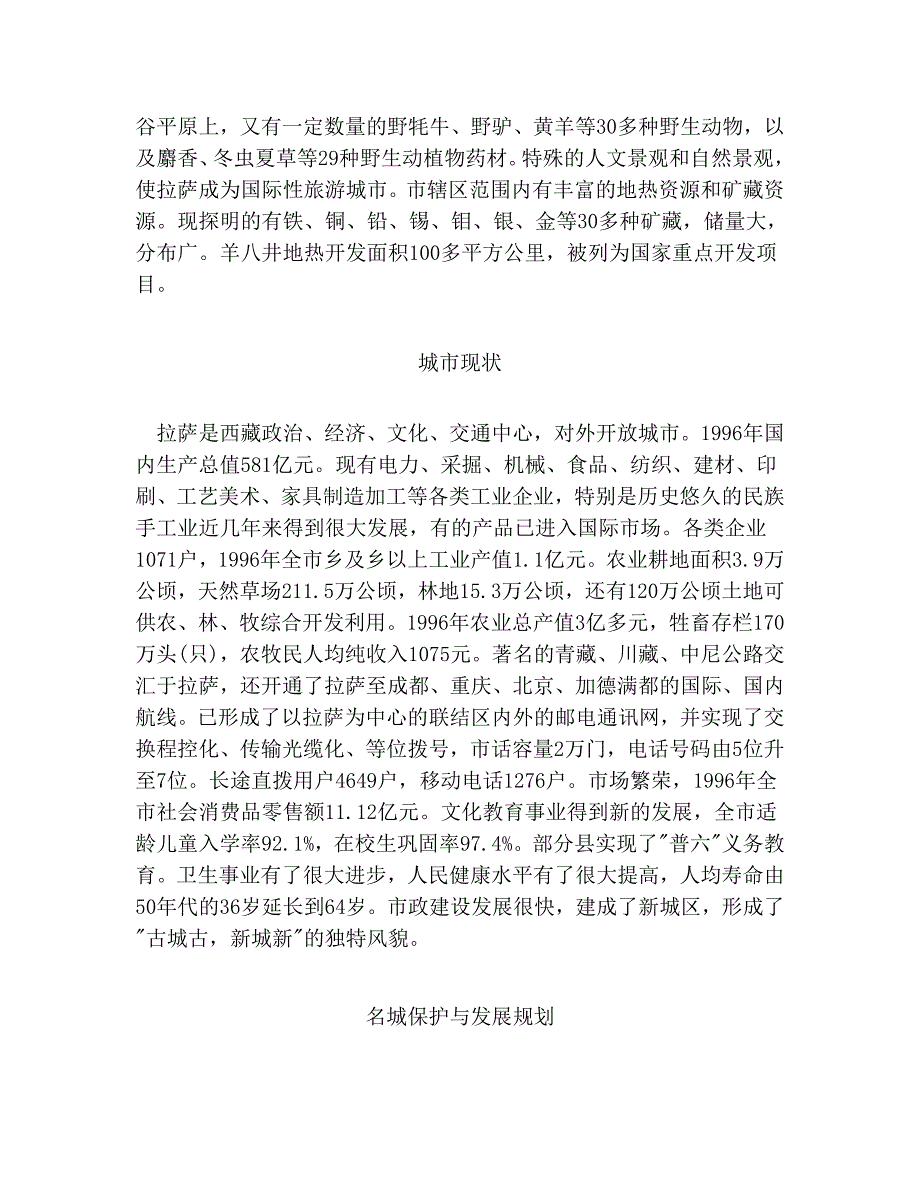 谷平原上，又有一定数量的野牦牛、野驴、黄羊等30多种野生动物，以及麝香、冬虫夏草等29种野生动植物药材。特殊的人文景观和自然景观，使拉萨成为国际性旅游城市。市辖区范围内有丰富的地热资源和矿藏资源。现探明的有铁、铜、铅、锡、钼、银、金等30多种矿藏，储量大，分布广。羊八井地热开发面积100多平方公里，被列为国家重点开发项目。

城市现状

拉萨是西藏政治、经济、文化、交通中心，对外开放城市。1996年国内生产总值581亿元。现有电力、采掘、机械、食品、纺织、建材、印刷、工艺美术、家具制造加工等各类工业企业，特别是历史悠久的民族手工业近几年来得到很大发展，有的产品已进入国际市场。各类企业1071户，1996年全市乡及乡以上工业产值1.1亿元。农业耕地面积3.9万公顷，天然草场211.5万公顷，林地15.3万公顷，还有120万公顷土地可供农、林、牧综合开发利用。1996年农业总产值3亿多元，牲畜存栏170万头(只)，农牧民人均纯收入1075元。著名的青藏、川藏、中尼公路交汇于拉萨，还开通了拉萨至成都、重庆、北京、加德满都的国际、国内航线。已形成了以拉萨为中心的联结区内外的邮电通讯网，并实现了交换程控化、传输光缆化、等位拨号，市话容量2万门，电话号码由5位升至7位。长途直拨用户4649户，移动电话1276户。市场繁荣，1996年全市社会消费品零售额11.12亿元。文化教育事业得到新的发展，全市适龄儿童入学率92.1%，在校生巩固率97.4%。部分县实现了"普六"义务教育。卫生事业有了很大进步，人民健康水平有了很大提高，人均寿命由50年代的36岁延长到64岁。市政建设发展很快，建成了新城区，形成了"古城古，新城新"的独特风貌。

名城保护与发展规划